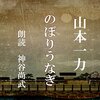 山本一力

のぼりうなぎ

朗読　神谷尚武